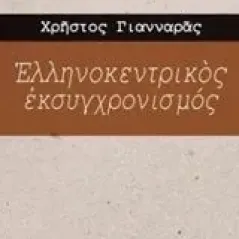 Χρῆστος Γιανναρᾶς

Ἑλληνοκεντρικὸς ἐκσυγχρονισμός